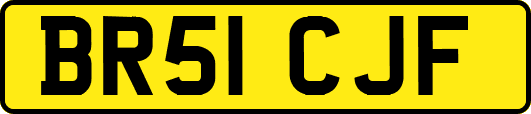 BR51 CJF